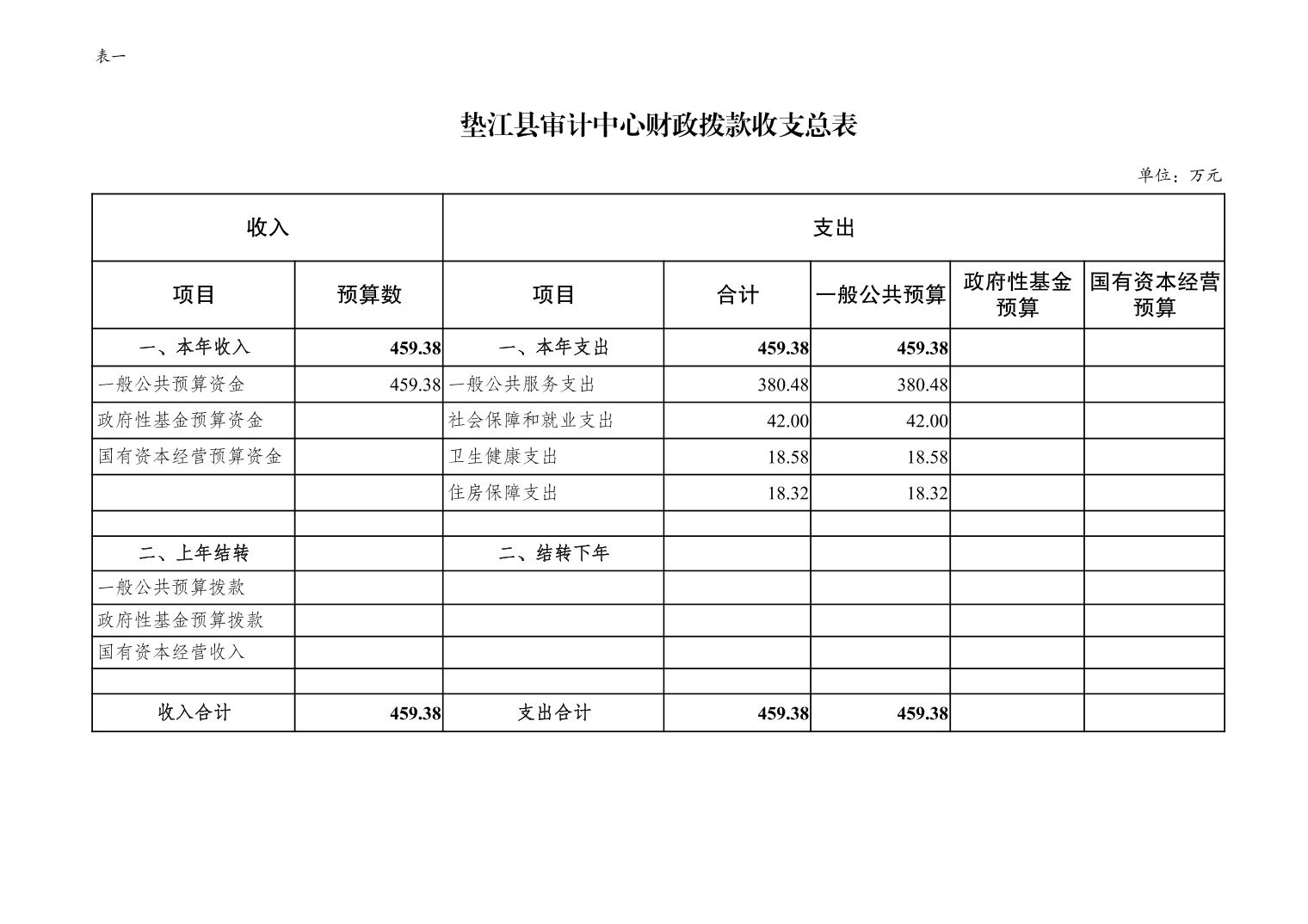 表一

垫江县审计中心财政拨款收支总表

单位：万元

| 收入 | | 支出 | | | | |
|---|---|---|---|---|---|---|
| 项目 | 预算数 | 项目 | 合计 | 一般公共预算 | 政府性基金预算 | 国有资本经营预算 |
| 一、本年收入 | 459.38 | 一、本年支出 | 459.38 | 459.38 | | |
| 一般公共预算资金 | 459.38 | 一般公共服务支出 | 380.48 | 380.48 | | |
| 政府性基金预算资金 | | 社会保障和就业支出 | 42.00 | 42.00 | | |
| 国有资本经营预算资金 | | 卫生健康支出 | 18.58 | 18.58 | | |
| | | 住房保障支出 | 18.32 | 18.32 | | |
| | | | | | | |
| 二、上年结转 | | 二、结转下年 | | | | |
| 一般公共预算拨款 | | | | | | |
| 政府性基金预算拨款 | | | | | | |
| 国有资本经营收入 | | | | | | |
| | | | | | | |
| 收入合计 | 459.38 | 支出合计 | 459.38 | 459.38 | | |